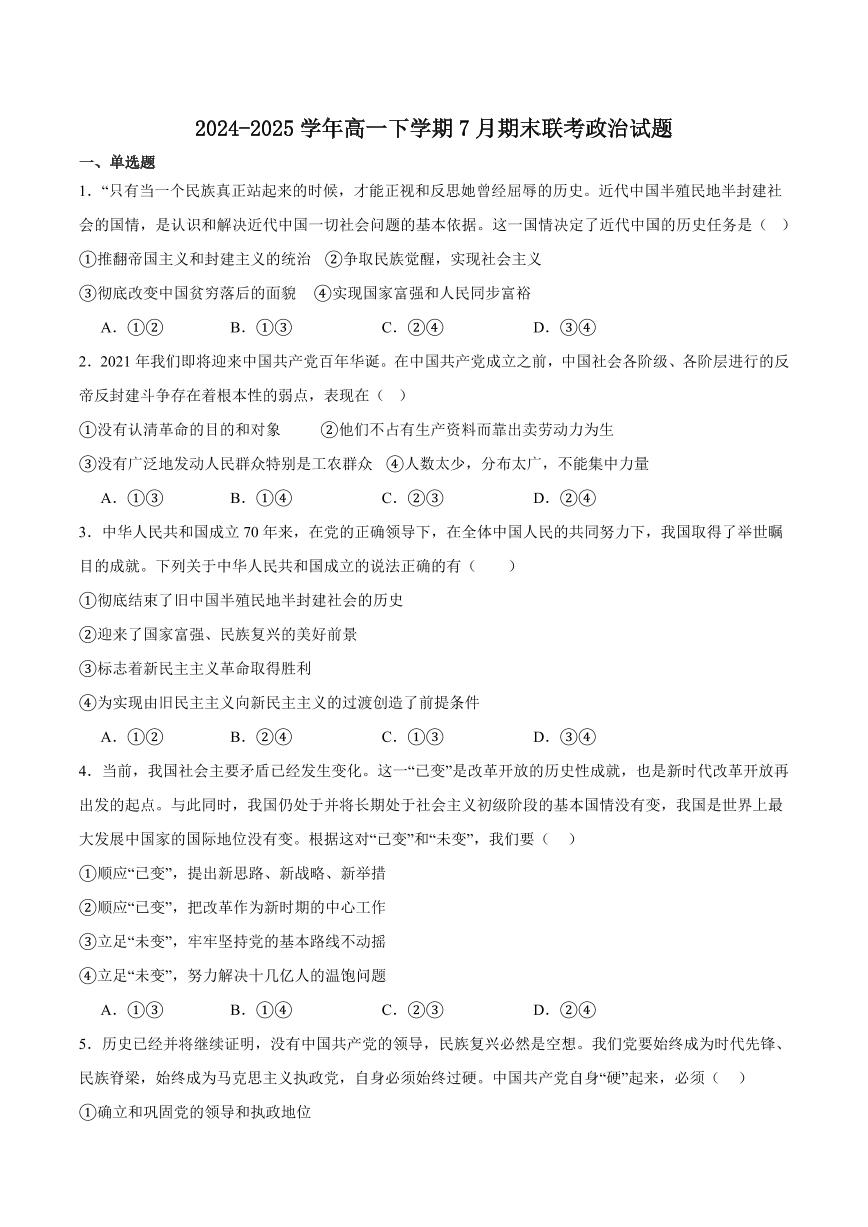 2024-2025 学年高一下学期 7 月期末联考政治试题

一、单选题

1．“只有当一个民族真正站起来的时候，才能正视和反思她曾经屈辱的历史。近代中国半殖民地半封建社会的国情，是认识和解决近代中国一切社会问题的基本依据。这一国情决定了近代中国的历史任务是（ ）

①推翻帝国主义和封建主义的统治 ②争取民族觉醒，实现社会主义

③彻底改变中国贫穷落后的面貌 ④实现国家富强和人民同步富裕

A．①② B．①③ C．②④ D．③④

2．2021 年我们即将迎来中国共产党百年华诞。在中国共产党成立之前，中国社会各阶级、各阶层进行的反帝反封建斗争存在着根本性的弱点，表现在（ ）

①没有认清革命的目的和对象 ②他们不占有生产资料而靠出卖劳动力为生

③没有广泛地发动人民群众特别是工农群众 ④人数太少，分布太广，不能集中力量

A．①③ B．①④ C．②③ D．②④

3．中华人民共和国成立 70 年来，在党的正确领导下，在全体中国人民的共同努力下，我国取得了举世瞩目的成就。下列关于中华人民共和国成立的说法正确的有（ ）

①彻底结束了旧中国半殖民地半封建社会的历史

②迎来了国家富强、民族复兴的美好前景

③标志着新民主主义革命取得胜利

④为实现由旧民主主义向新民主主义的过渡创造了前提条件

A．①② B．②④ C．①③ D．③④

4．当前，我国社会主要矛盾已经发生变化。这一“已变”是改革开放的历史性成就，也是新时代改革开放再出发的起点。与此同时，我国仍处于并将长期处于社会主义初级阶段的基本国情没有变，我国是世界上最大发展中国家的国际地位没有变。根据这对“已变”和“未变”，我们要（ ）

①顺应“已变”，提出新思路、新战略、新举措

②顺应“已变”，把改革作为新时期的中心工作

③立足“未变”，牢牢坚持党的基本路线不动摇

④立足“未变”，努力解决十几亿人的温饱问题

A．①③ B．①④ C．②③ D．②④

5．历史已经并将继续证明，没有中国共产党的领导，民族复兴必然是空想。我们党要始终成为时代先锋、民族脊梁，始终成为马克思主义执政党，自身必须始终过硬。中国共产党自身“硬”起来，必须（ ）

①确立和巩固党的领导和执政地位